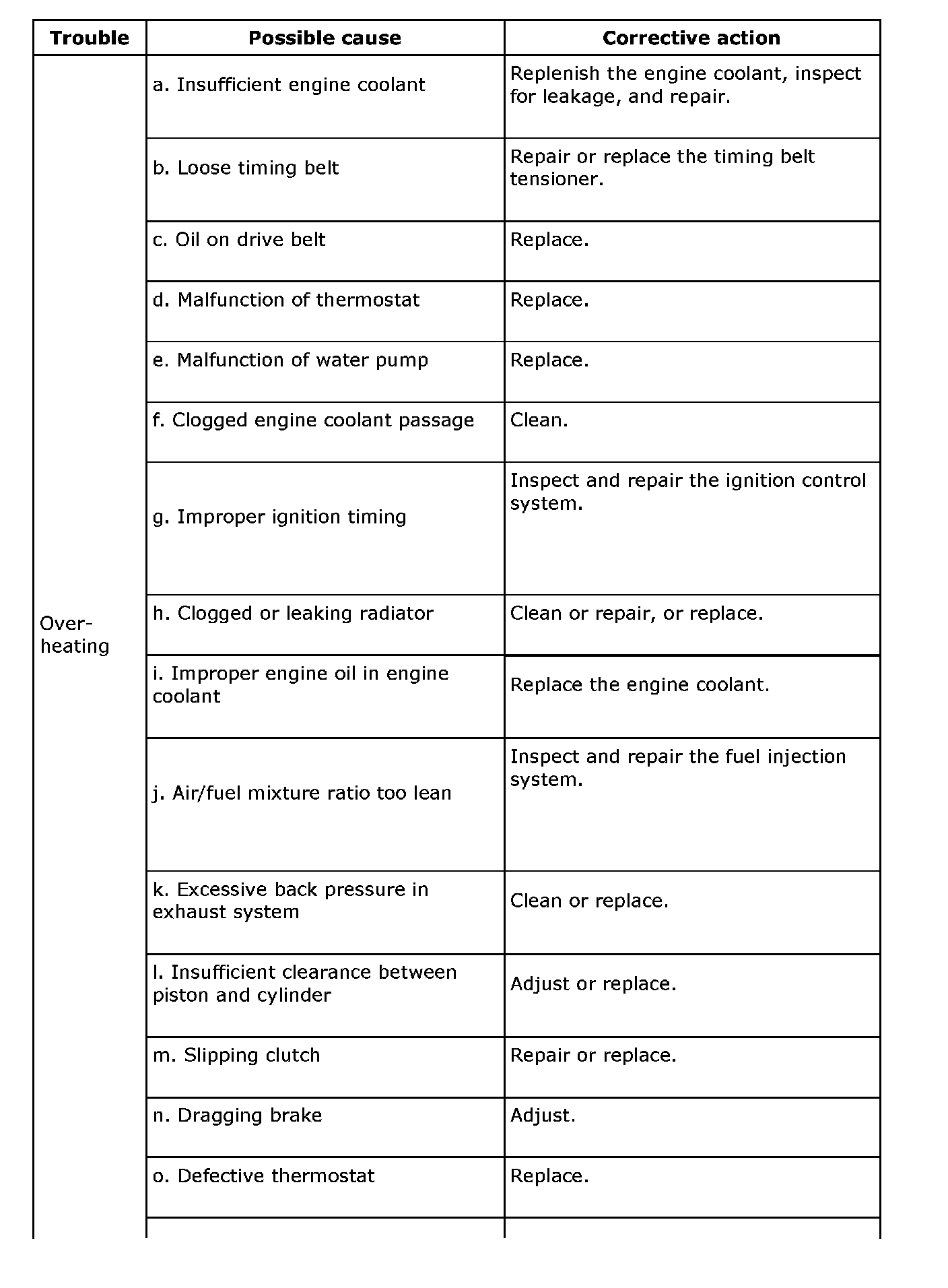 | Trouble | Possible cause | Corrective action |
|---|---|---|
| Over-heating | a. Insufficient engine coolant | Replenish the engine coolant, inspect for leakage, and repair. |
| | b. Loose timing belt | Repair or replace the timing belt tensioner. |
| | c. Oil on drive belt | Replace. |
| | d. Malfunction of thermostat | Replace. |
| | e. Malfunction of water pump | Replace. |
| | f. Clogged engine coolant passage | Clean. |
| | g. Improper ignition timing | Inspect and repair the ignition control system. |
| | h. Clogged or leaking radiator | Clean or repair, or replace. |
| | i. Improper engine oil in engine coolant | Replace the engine coolant. |
| | j. Air/fuel mixture ratio too lean | Inspect and repair the fuel injection system. |
| | k. Excessive back pressure in exhaust system | Clean or replace. |
| | l. Insufficient clearance between piston and cylinder | Adjust or replace. |
| | m. Slipping clutch | Repair or replace. |
| | n. Dragging brake | Adjust. |
| | o. Defective thermostat | Replace. |